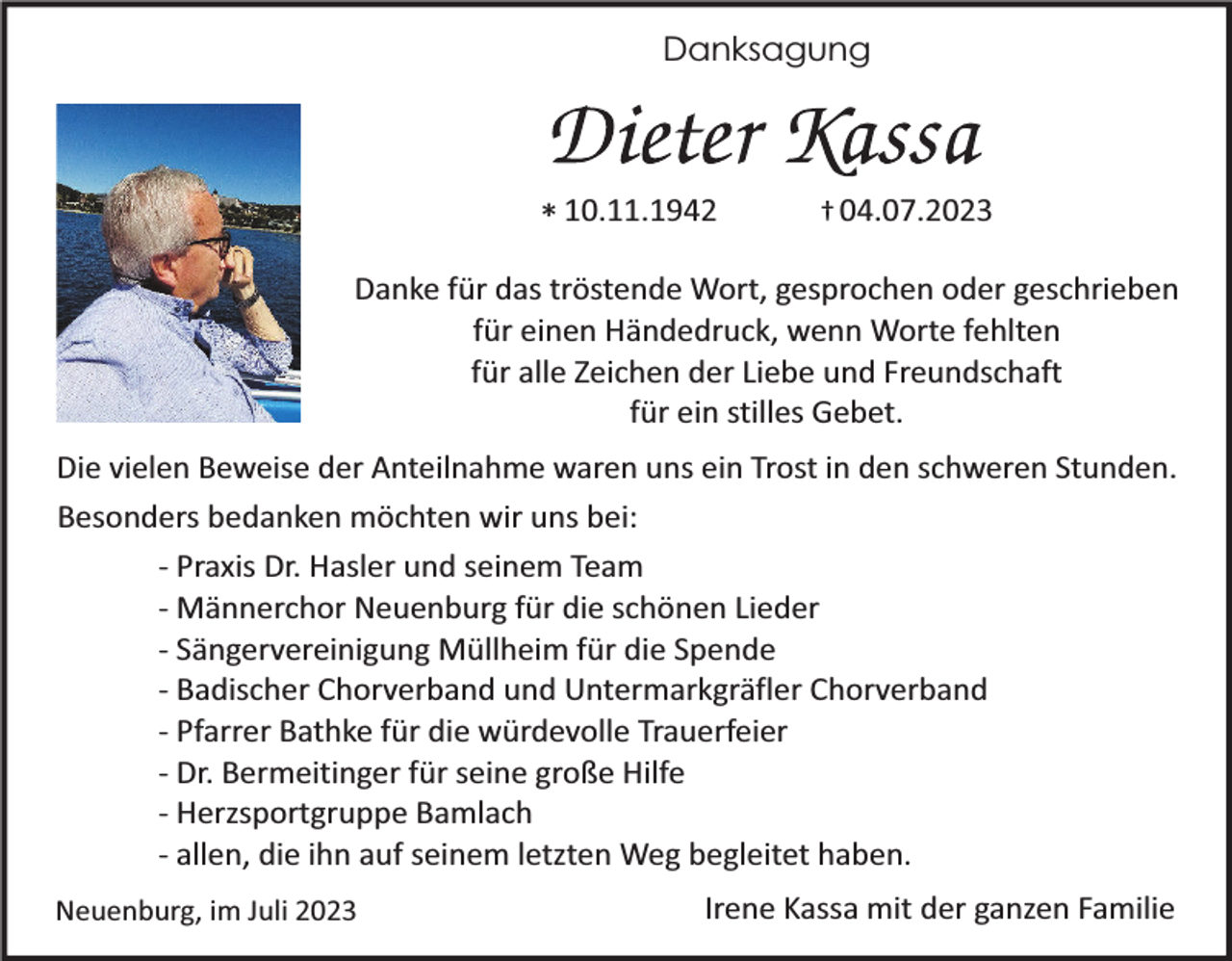 Danksagung

Dieter Kassa

* 10.11.1942 † 04.07.2023

Danke für das tröstende Wort, gesprochen oder geschrieben
für einen Händedruck, wenn Worte fehlten
für alle Zeichen der Liebe und Freundschaft
für ein stilles Gebet.

Die vielen Beweise der Anteilnahme waren uns ein Trost in den schweren Stunden.

Besonders bedanken möchten wir uns bei:

- Praxis Dr. Hasler und seinem Team
- Männerchor Neuenburg für die schönen Lieder
- Sängervereinigung Müllheim für die Spende
- Badischer Chorverband und Untermarkgräfler Chorverband
- Pfarrer Bathke für die würdevolle Trauerfeier
- Dr. Bermeitinger für seine große Hilfe
- Herzsportgruppe Bamlach
- allen, die ihn auf seinem letzten Weg begleitet haben.

Neuenburg, im Juli 2023

Irene Kassa mit der ganzen Familie